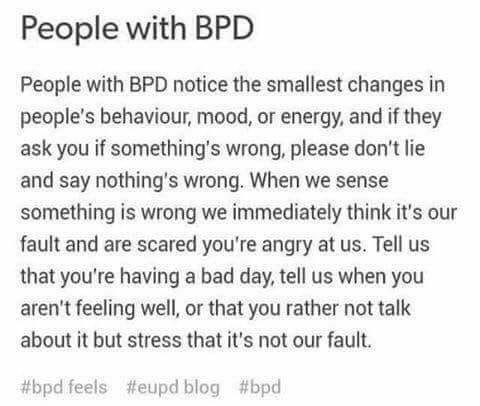 People with BPD

People with BPD notice the smallest changes in people's behaviour, mood, or energy, and if they ask you if something's wrong, please don't lie and say nothing's wrong. When we sense something is wrong we immediately think it's our fault and are scared you're angry at us. Tell us that you're having a bad day, tell us when you aren't feeling well, or that you rather not talk about it but stress that it's not our fault.

#bpd feels #eupd blog #bpd